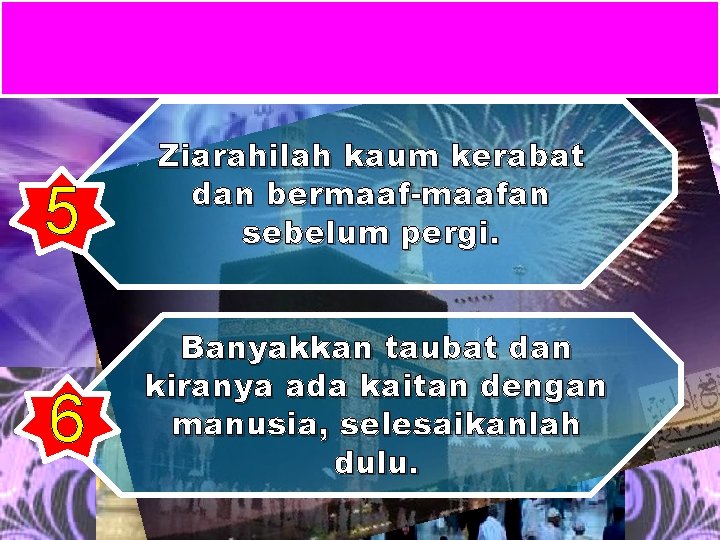 5

Ziarahilah kaum kerabat dan bermaaf-maafan sebelum pergi.

6

Banyakkan taubat dan kiranya ada kaitan dengan manusia, selesaikanlah dulu.